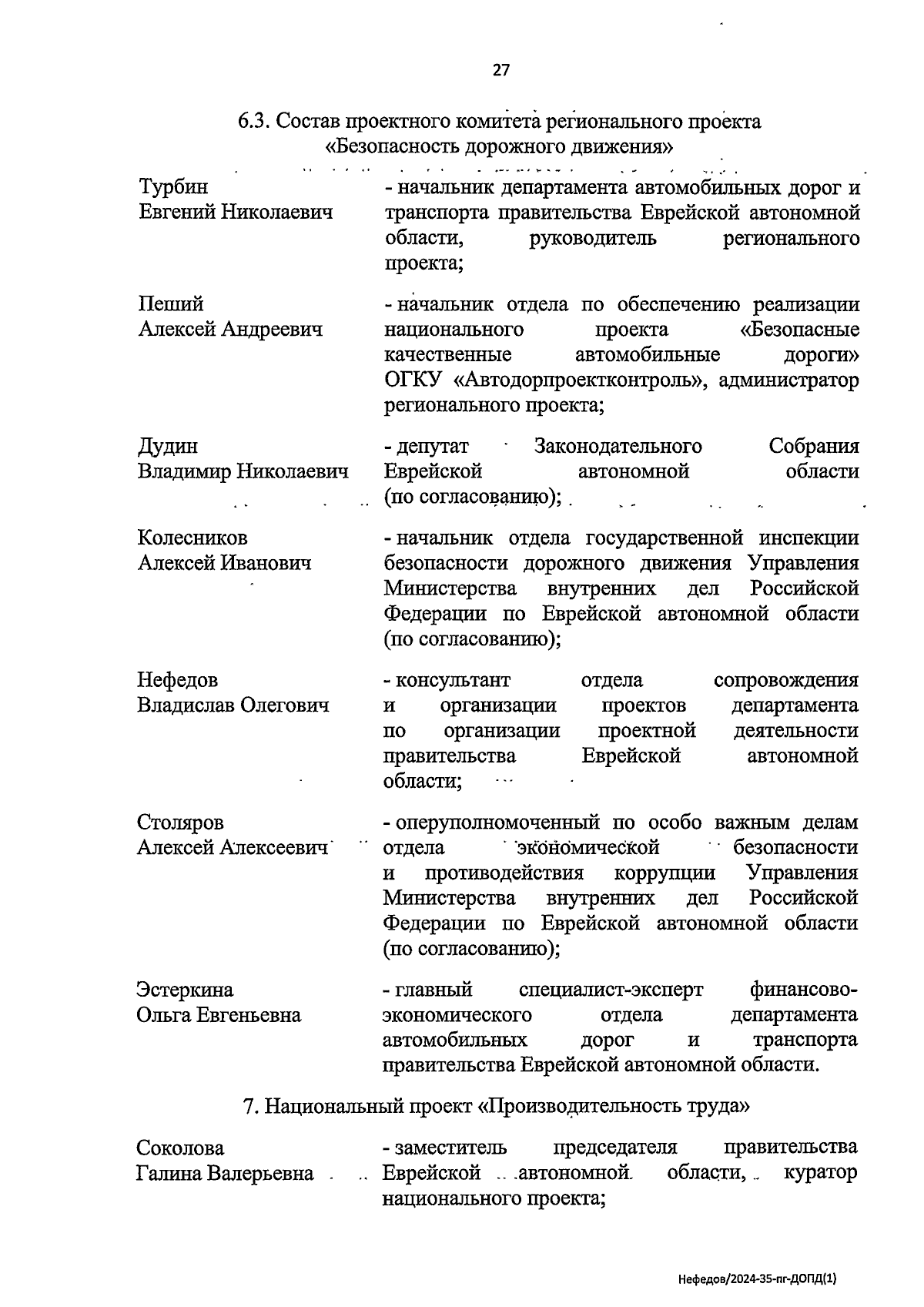 27

6.3. Состав проектного комитета регионального проекта «Безопасность дорожного движения»

Турбин Евгений Николаевич - начальник департамента автомобильных дорог и транспорта правительства Еврейской автономной области, руководитель регионального проекта;

Пеший Алексей Андреевич - начальник отдела по обеспечению реализации национального проекта «Безопасные качественные автомобильные дороги» ОГКУ «Автодорпроектконтроль», администратор регионального проекта;

Дудин Владимир Николаевич - депутат Законодательного Собрания Еврейской автономной области (по согласованию);

Колесников Алексей Иванович - начальник отдела государственной инспекции безопасности дорожного движения Управления Министерства внутренних дел Российской Федерации по Еврейской автономной области (по согласованию);

Нефедов Владислав Олегович - консультант отдела сопровождения и организации проектов департамента по организации проектной деятельности правительства Еврейской автономной области;

Столяров Алексей Алексеевич - оперуполномоченный по особо важным делам отдела экономической безопасности и противодействия коррупции Управления Министерства внутренних дел Российской Федерации по Еврейской автономной области (по согласованию);

Эстеркина Ольга Евгеньевна - главный специалист-эксперт финансово-экономического отдела департамента автомобильных дорог и транспорта правительства Еврейской автономной области.

7. Национальный проект «Производительность труда»

Соколова Галина Валерьевна - заместитель председателя правительства Еврейской автономной области, куратор национального проекта;

Нефедов/2024-35-пг-ДОПД(1)